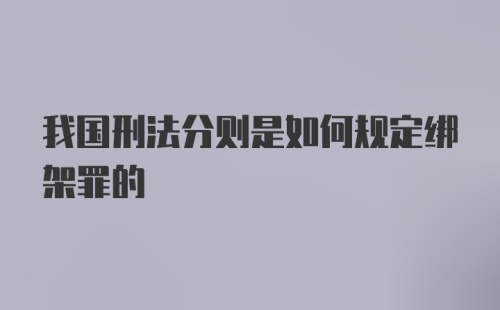 我国刑法分则是如何规定绑架罪的